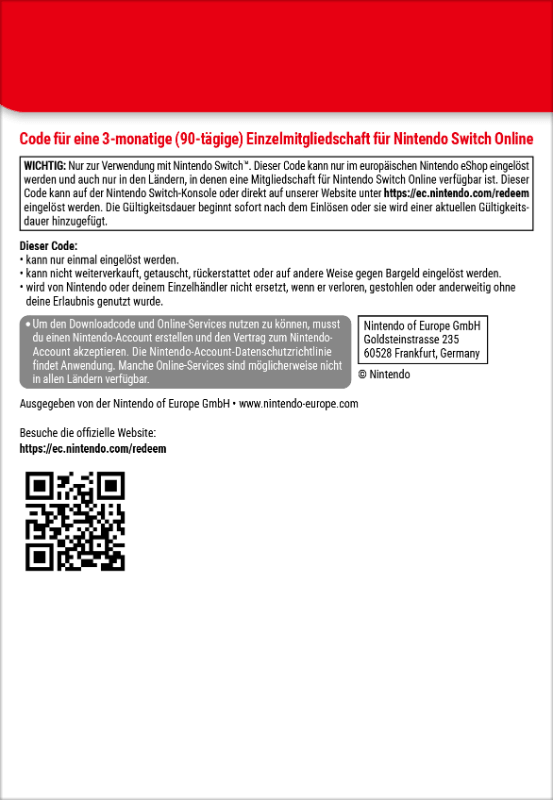 Code für eine 3-monatige (90-tägige) Einzelmitgliedschaft für Nintendo Switch Online

WICHTIG: Nur zur Verwendung mit Nintendo Switch™. Dieser Code kann nur im europäischen Nintendo eShop eingelöst werden und auch nur in den Ländern, in denen eine Mitgliedschaft für Nintendo Switch Online verfügbar ist. Dieser Code kann auf der Nintendo Switch-Konsole oder direkt auf unserer Website unter https://ec.nintendo.com/redeem eingelöst werden. Die Gültigkeitsdauer beginnt sofort nach dem Einlösen oder sie wird einer aktuellen Gültigkeitsdauer hinzugefügt.

Dieser Code:
• kann nur einmal eingelöst werden.
• kann nicht weiterverkauft, getauscht, rückerstattet oder auf andere Weise gegen Bargeld eingelöst werden.
• wird von Nintendo oder deinem Einzelhändler nicht ersetzt, wenn er verloren, gestohlen oder anderweitig ohne deine Erlaubnis genutzt wurde.

• Um den Downloadcode und Online-Services nutzen zu können, musst du einen Nintendo-Account erstellen und den Vertrag zum Nintendo-Account akzeptieren. Die Nintendo-Account-Datenschutzrichtlinie findet Anwendung. Manche Online-Services sind möglicherweise nicht in allen Ländern verfügbar.

Nintendo of Europe GmbH
Goldsteinstrasse 235
60528 Frankfurt, Germany

© Nintendo

Ausgegeben von der Nintendo of Europe GmbH • www.nintendo-europe.com

Besuche die offizielle Website:
https://ec.nintendo.com/redeem